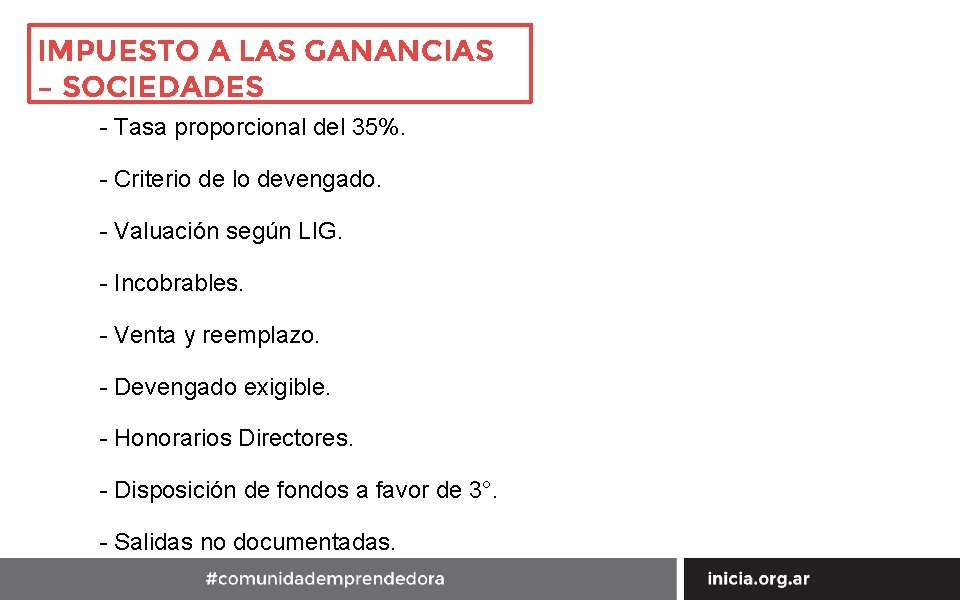 IMPUESTO A LAS GANANCIAS – SOCIEDADES

- Tasa proporcional del 35%.

- Criterio de lo devengado.

- Valuación según LIG.

- Incobrables.

- Venta y reemplazo.

- Devengado exigible.

- Honorarios Directores.

- Disposición de fondos a favor de 3°.

- Salidas no documentadas.

#comunidademprendedora

inicia.org.ar